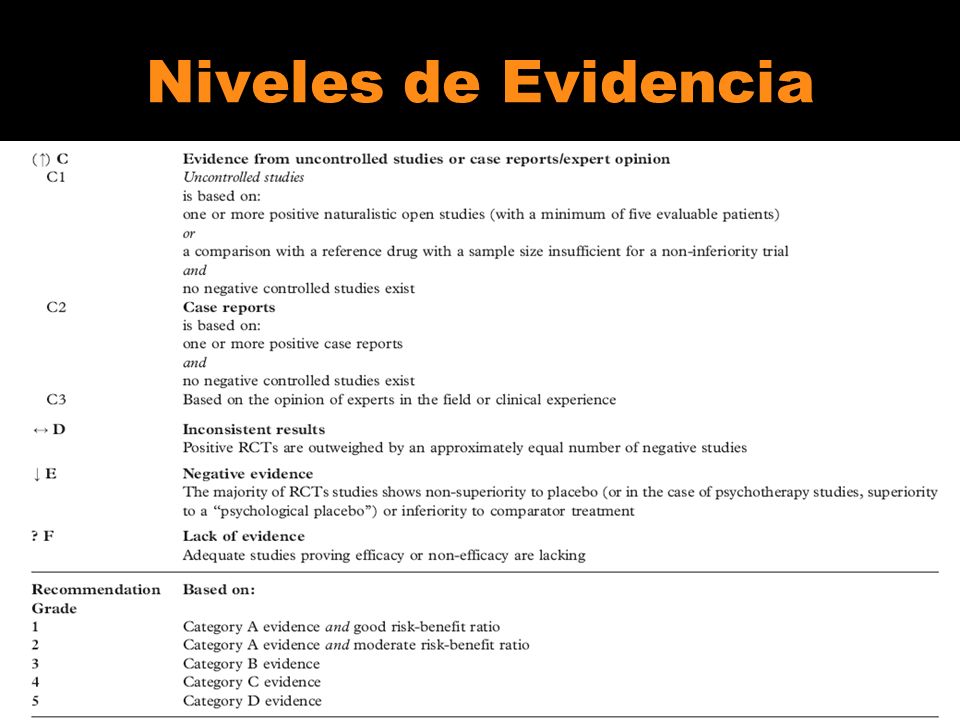 Niveles de Evidencia

| | |
|---|---|
| (↑) C | Evidence from uncontrolled studies or case reports/expert opinion |
| C1 | Uncontrolled studies is based on: one or more positive naturalistic open studies (with a minimum of five evaluable patients) or a comparison with a reference drug with a sample size insufficient for a non-inferiority trial and no negative controlled studies exist |
| C2 | Case reports is based on: one or more positive case reports and no negative controlled studies exist |
| C3 | Based on the opinion of experts in the field or clinical experience |
| ↔ D | Inconsistent results Positive RCTs are outweighed by an approximately equal number of negative studies |
| ↓ E | Negative evidence The majority of RCTs studies shows non-superiority to placebo (or in the case of psychotherapy studies, superiority to a "psychological placebo") or inferiority to comparator treatment |
| ? F | Lack of evidence Adequate studies proving efficacy or non-efficacy are lacking |

| Recommendation Grade | Based on: |
|---|---|
| 1 | Category A evidence and good risk-benefit ratio |
| 2 | Category A evidence and moderate risk-benefit ratio |
| 3 | Category B evidence |
| 4 | Category C evidence |
| 5 | Category D evidence |